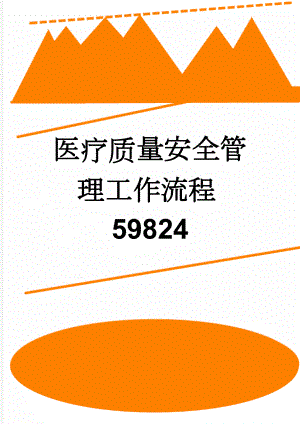 医疗质量安全管理工作流程59824